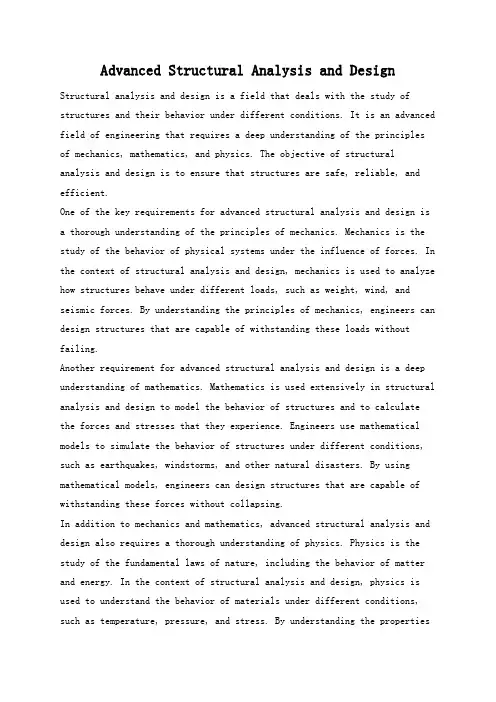 Advanced Structural Analysis and Design

Structural analysis and design is a field that deals with the study of structures and their behavior under different conditions. It is an advanced field of engineering that requires a deep understanding of the principles of mechanics, mathematics, and physics. The objective of structural analysis and design is to ensure that structures are safe, reliable, and efficient.

One of the key requirements for advanced structural analysis and design is a thorough understanding of the principles of mechanics. Mechanics is the study of the behavior of physical systems under the influence of forces. In the context of structural analysis and design, mechanics is used to analyze how structures behave under different loads, such as weight, wind, and seismic forces. By understanding the principles of mechanics, engineers can design structures that are capable of withstanding these loads without failing.

Another requirement for advanced structural analysis and design is a deep understanding of mathematics. Mathematics is used extensively in structural analysis and design to model the behavior of structures and to calculate the forces and stresses that they experience. Engineers use mathematical models to simulate the behavior of structures under different conditions, such as earthquakes, windstorms, and other natural disasters. By using mathematical models, engineers can design structures that are capable of withstanding these forces without collapsing.

In addition to mechanics and mathematics, advanced structural analysis and design also requires a thorough understanding of physics. Physics is the study of the fundamental laws of nature, including the behavior of matter and energy. In the context of structural analysis and design, physics is used to understand the behavior of materials under different conditions, such as temperature, pressure, and stress. By understanding the properties